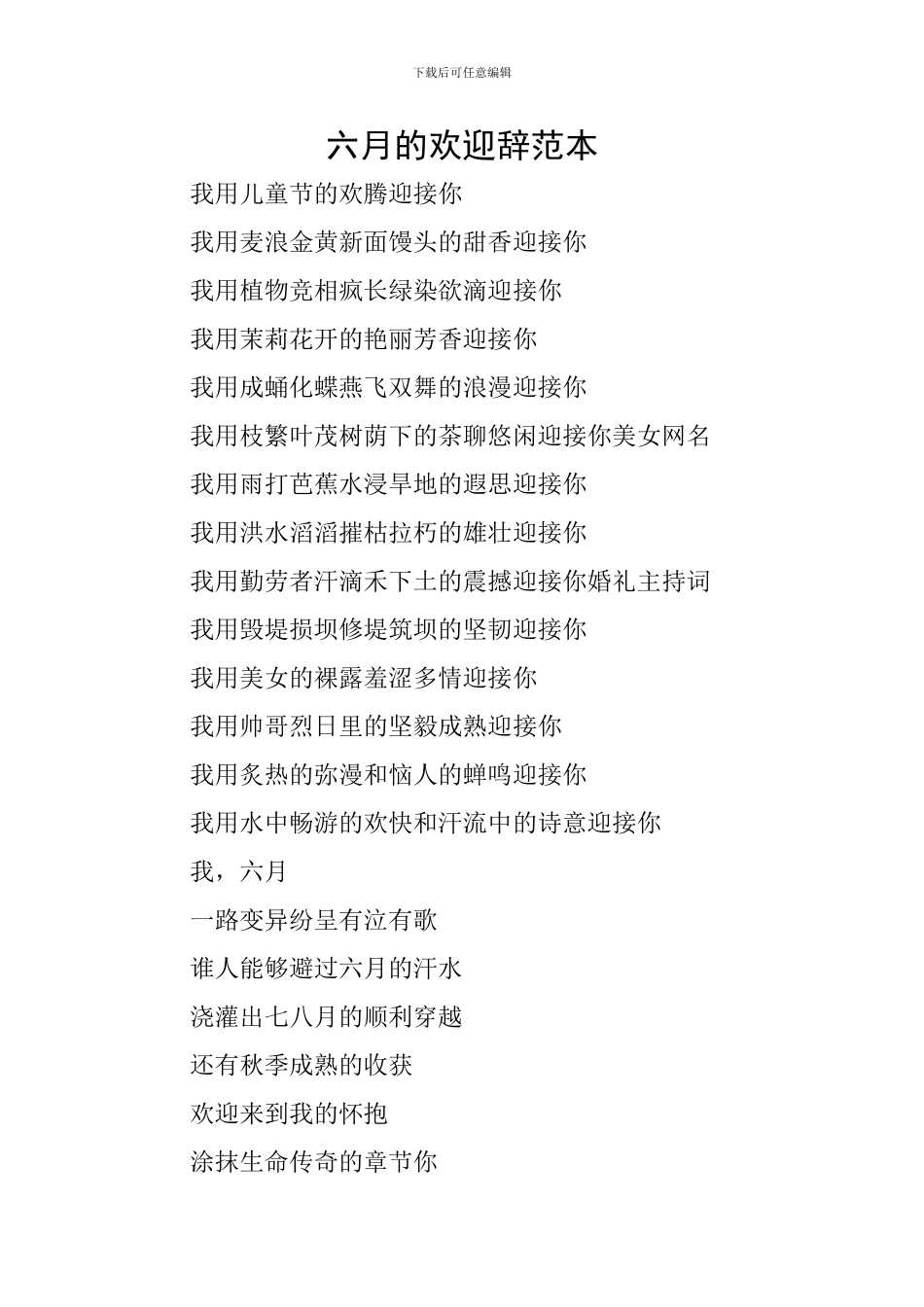 下载后可任意编辑

六月的欢迎辞范本

我用儿童节的欢腾迎接你

我用麦浪金黄新面馒头的甜香迎接你

我用植物竞相疯长绿染欲滴迎接你

我用茉莉花开的艳丽芳香迎接你

我用成蛹化蝶燕飞双舞的浪漫迎接你

我用枝繁叶茂树荫下的茶聊悠闲迎接你美女网名

我用雨打芭蕉水浸旱地的遐思迎接你

我用洪水滔滔摧枯拉朽的雄壮迎接你

我用勤劳者汗滴禾下土的震撼迎接你婚礼主持词

我用毁堤损坝修堤筑坝的坚韧迎接你

我用美女的裸露羞涩多情迎接你

我用帅哥烈日里的坚毅成熟迎接你

我用炙热的弥漫和恼人的蝉鸣迎接你

我用水中畅游的欢快和汗流中的诗意迎接你

我，六月

一路变异纷呈有泣有歌

谁人能够避过六月的汗水

浇灌出七八月的顺利穿越

还有秋季成熟的收获

欢迎来到我的怀抱

涂抹生命传奇的章节你